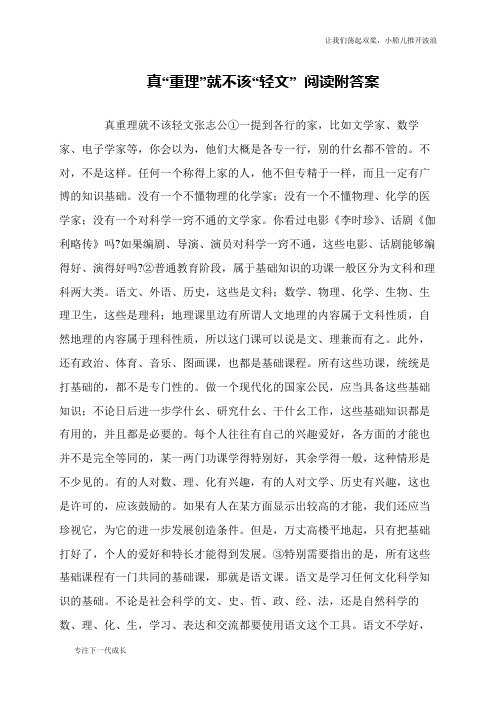 让我们荡起双桨，小船儿推开波浪

真“重理”就不该“轻文” 阅读附答案

真重理就不该轻文张志公①一提到各行的家，比如文学家、数学家、电子学家等，你会以为，他们大概是各专一行，别的什么都不管的。不对，不是这样。任何一个称得上家的人，他不但专精于一样，而且一定有广博的知识基础。没有一个不懂物理的化学家；没有一个不懂物理、化学的医学家；没有一个对科学一窍不通的文学家。你看过电影《李时珍》、话剧《伽利略传》吗?如果编剧、导演、演员对科学一窍不通，这些电影、话剧能够编得好、演得好吗?②普通教育阶段，属于基础知识的功课一般区分为文科和理科两大类。语文、外语、历史，这些是文科；数学、物理、化学、生物、生理卫生，这些是理科；地理课里边有所谓人文地理的内容属于文科性质，自然地理的内容属于理科性质，所以这门课可以说是文、理兼而有之。此外，还有政治、体育、音乐、图画课，也都是基础课程。所有这些功课，统统是打基础的，都不是专门性的。做一个现代化的国家公民，应当具备这些基础知识；不论日后进一步学什么、研究什么、干什么工作，这些基础知识都是有用的，并且都是必要的。每个人往往有自己的兴趣爱好，各方面的才能也并不是完全等同的，某一两门功课学得特别好，其余学得一般，这种情形是不少见的。有的人对数、理、化有兴趣，有的人对文学、历史有兴趣，这也是许可的，应该鼓励的。如果有人在某方面显示出较高的才能，我们还应当珍视它，为它的进一步发展创造条件。但是，万丈高楼平地起，只有把基础打好了，个人的爱好和特长才能得到发展。③特别需要指出的是，所有这些基础课程有一门共同的基础课，那就是语文课。语文是学习任何文化科学知识的基础。不论是社会科学的文、史、哲、政、经、法，还是自然科学的数、理、化、生，学习、表达和交流都要使用语文这个工具。语文不学好，

专注下一代成长